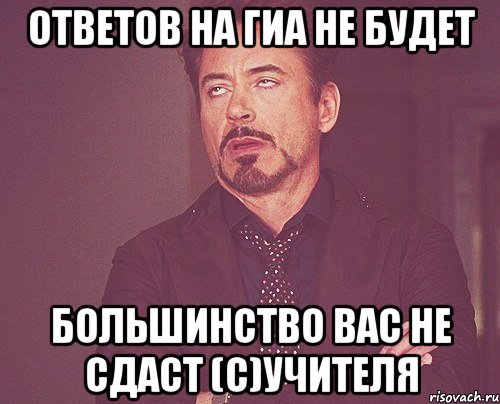 ОТВЕТОВ НА ГИА НЕ БУДЕТ

БОЛЬШИНСТВО ВАС НЕ СДАСТ (С)УЧИТЕЛЯ

risovach.ru